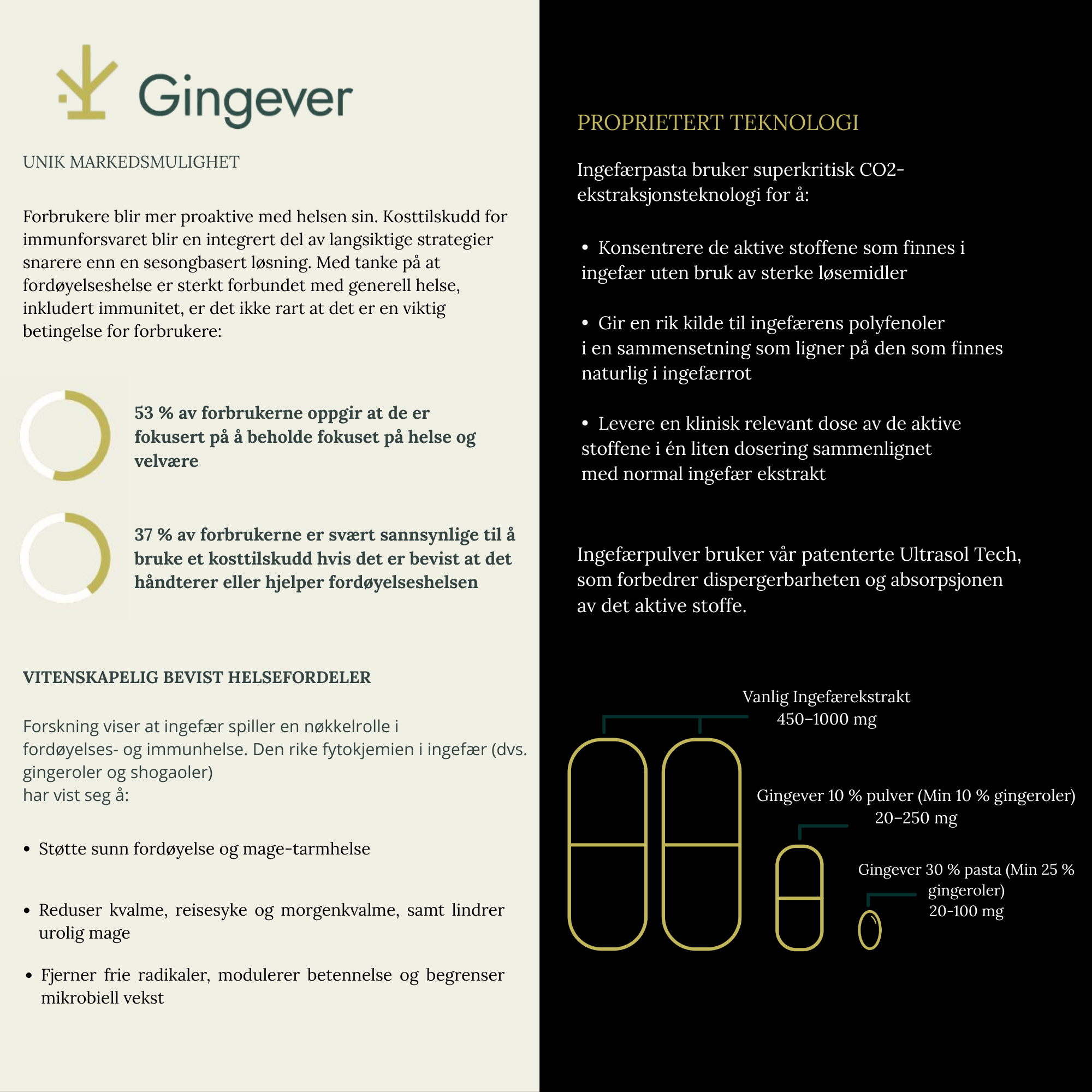 Gingever

UNIK MARKEDSMULIGHET

Forbrukere blir mer proaktive med helsen sin. Kosttilskudd for immunforsvaret blir en integrert del av langsiktige strategier snarere enn en sesongbasert løsning. Med tanke på at fordøyelseshelse er sterkt forbundet med generell helse, inkludert immunitet, er det ikke rart at det er en viktig betingelse for forbrukere:

53 % av forbrukerne oppgir at de er fokusert på å beholde fokuset på helse og velvære

37 % av forbrukerne er svært sannsynlige til å bruke et kosttilskudd hvis det er bevist at det håndterer eller hjelper fordøyelseshelsen

VITENSKAPELIG BEVIST HELSEFORDELER

Forskning viser at ingefær spiller en nøkkelrolle i fordøyelses- og immunhelse. Den rike fytokjemien i ingefær (dvs. gingeroler og shogaoler)
har vist seg å:

• Støtte sunn fordøyelse og mage-tarmhelse

• Reduser kvalme, reisesyke og morgenkvalme, samt lindrer urolig mage

• Fjerner frie radikaler, modulerer betennelse og begrenser mikrobiell vekst

PROPRIETERT TEKNOLOGI

Ingefærpasta bruker superkritisk CO2-ekstraksjonsteknologi for å:

• Konsentrere de aktive stoffene som finnes i ingefær uten bruk av sterke løsemidler

• Gir en rik kilde til ingefærens polyfenoler i en sammensetning som ligner på den som finnes naturlig i ingefærrot

• Levere en klinisk relevant dose av de aktive stoffene i én liten dosering sammenlignet med normal ingefær ekstrakt

Ingefærpulver bruker vår patenterte Ultrasol Tech, som forbedrer dispergerbarheten og absorpsjonen av det aktive stoffe.

Vanlig Ingefærekstrakt
450–1000 mg

Gingever 10 % pulver (Min 10 % gingeroler)
20–250 mg

Gingever 30 % pasta (Min 25 % gingeroler)
20-100 mg